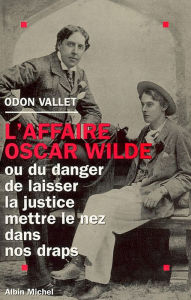 ODON VALLET

L'AFFAIRE OSCAR WILDE

ou du danger de laisser la justice mettre le nez dans nos draps

Albin Michel